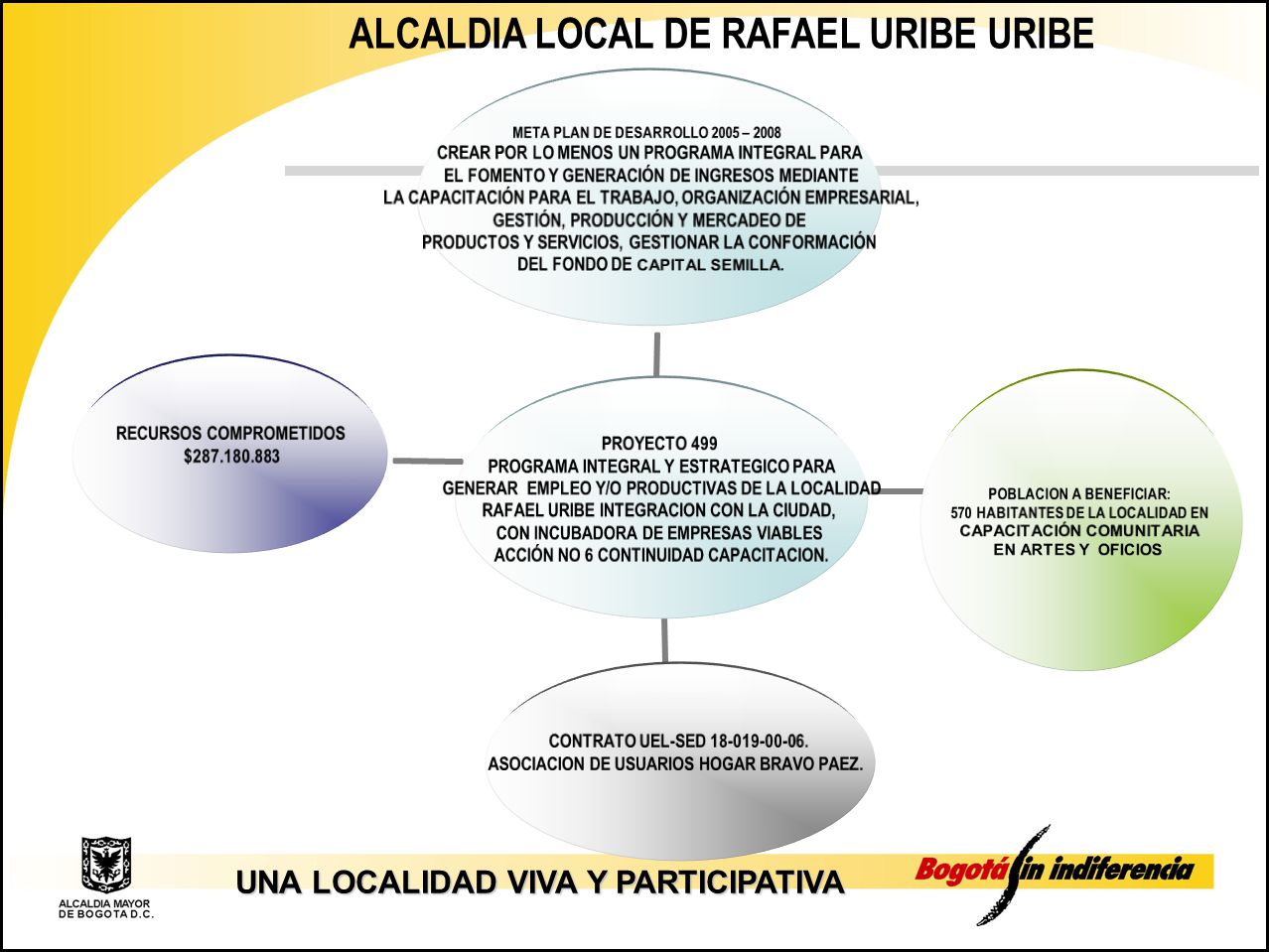 ALCALDIA LOCAL DE RAFAEL URIBE URIBE

META PLAN DE DESARROLLO 2005 – 2008
CREAR POR LO MENOS UN PROGRAMA INTEGRAL PARA EL FOMENTO Y GENERACIÓN DE INGRESOS MEDIANTE LA CAPACITACIÓN PARA EL TRABAJO, ORGANIZACIÓN EMPRESARIAL, GESTIÓN, PRODUCCIÓN Y MERCADEO DE PRODUCTOS Y SERVICIOS, GESTIONAR LA CONFORMACIÓN DEL FONDO DE CAPITAL SEMILLA.

RECURSOS COMPROMETIDOS
$287.180.883

PROYECTO 499
PROGRAMA INTEGRAL Y ESTRATEGICO PARA GENERAR EMPLEO Y/O PRODUCTIVAS DE LA LOCALIDAD RAFAEL URIBE INTEGRACION CON LA CIUDAD, CON INCUBADORA DE EMPRESAS VIABLES ACCIÓN NO 6 CONTINUIDAD CAPACITACION.

POBLACION A BENEFICIAR:
570 HABITANTES DE LA LOCALIDAD EN CAPACITACIÓN COMUNITARIA EN ARTES Y OFICIOS

CONTRATO UEL-SED 18-019-00-06.
ASOCIACION DE USUARIOS HOGAR BRAVO PAEZ.

ALCALDIA MAYOR DE BOGOTA D.C.

UNA LOCALIDAD VIVA Y PARTICIPATIVA

Bogotá sin indiferencia